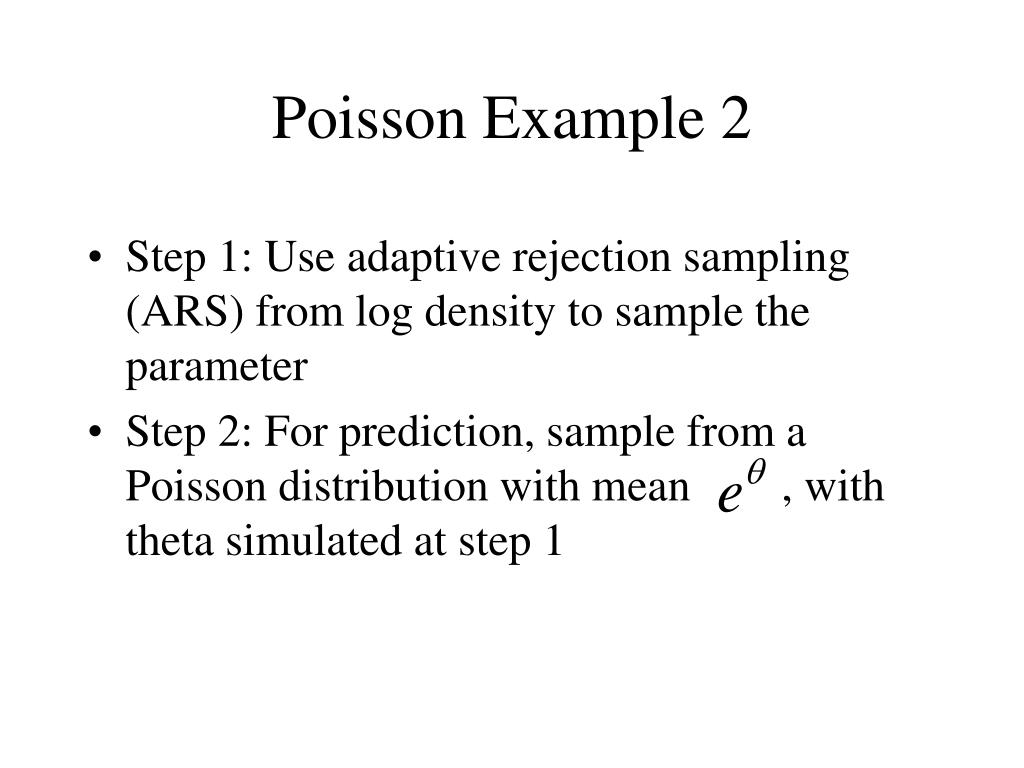 Poisson Example 2

• Step 1: Use adaptive rejection sampling (ARS) from log density to sample the parameter

• Step 2: For prediction, sample from a Poisson distribution with mean $e^{\theta}$ , with theta simulated at step 1